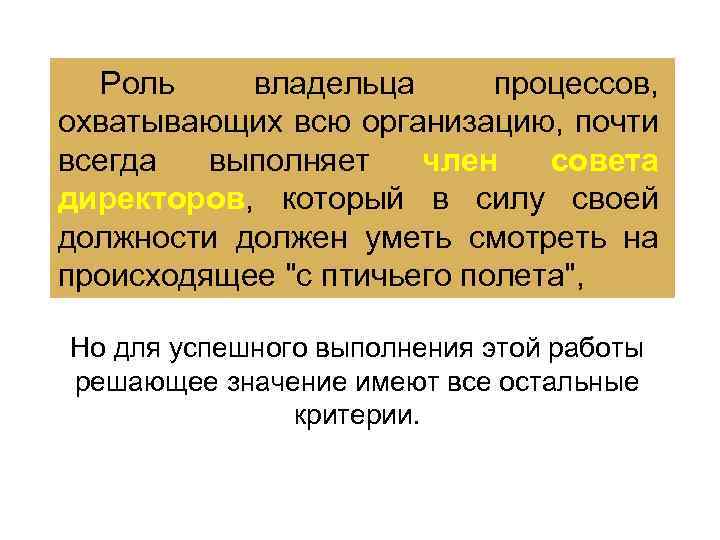 Роль владельца процессов, охватывающих всю организацию, почти всегда выполняет член совета директоров, который в силу своей должности должен уметь смотреть на происходящее "с птичьего полета",

Но для успешного выполнения этой работы решающее значение имеют все остальные критерии.